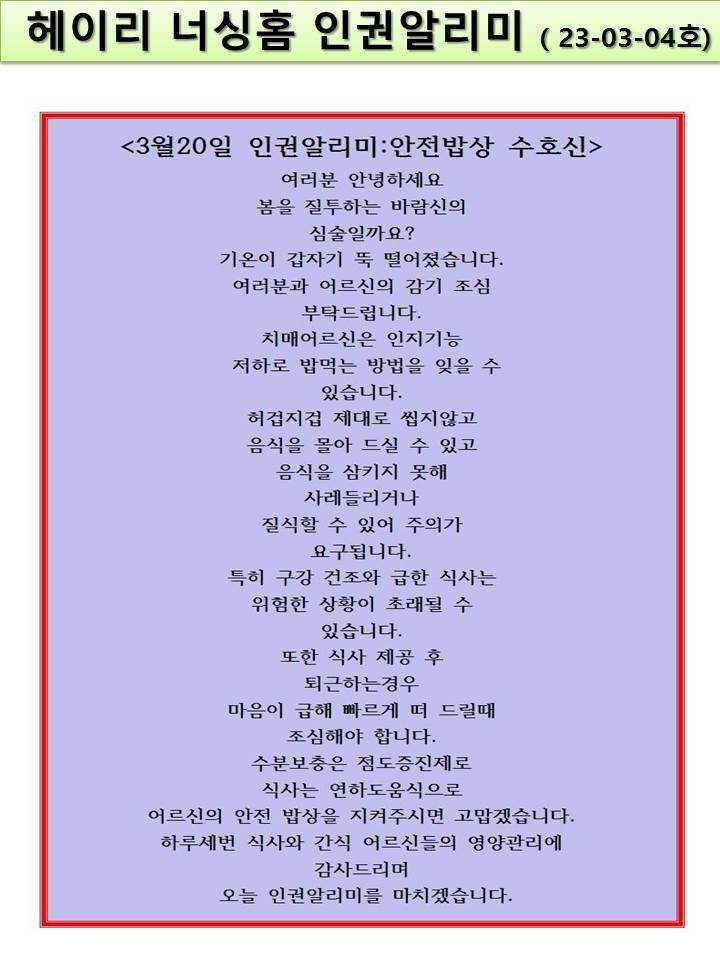 헤이리 너싱홈 인권알리미 ( 23-03-04호)

<3월20일 인권알리미:안전밥상 수호신>

여러분 안녕하세요
봄을 질투하는 바람신의
심술일까요?
기온이 갑자기 뚝 떨어졌습니다.
여러분과 어르신의 감기 조심
부탁드립니다.
치매어르신은 인지기능
저하로 밥먹는 방법을 잊을 수
있습니다.
허겁지겁 제대로 씹지않고
음식을 몰아 드실 수 있고
음식을 삼키지 못해
사레들리거나
질식할 수 있어 주의가
요구됩니다.
특히 구강 건조와 급한 식사는
위험한 상황이 초래될 수
있습니다.
또한 식사 제공 후
퇴근하는경우
마음이 급해 빠르게 떠 드릴때
조심해야 합니다.
수분보충은 점도증진제로
식사는 연하도움식으로
어르신의 안전 밥상을 지켜주시면 고맙겠습니다.
하루세번 식사와 간식 어르신들의 영양관리에
감사드리며
오늘 인권알리미를 마치겠습니다.